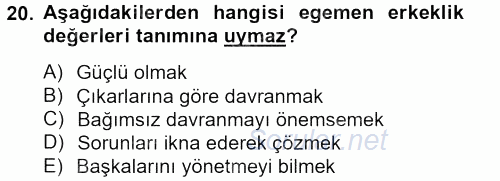 20. Aşağıdakilerden hangisi egemen erkeklik değerleri tanımına uymaz?

A) Güçlü olmak
B) Çıkarlarına göre davranmak
C) Bağımsız davranmayı önemsemek
D) Sorunları ikna ederek çözmek
E) Başkalarını yönetmeyi bilmek

Sorular.net